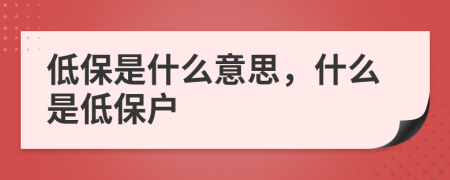 低保是什么意思，什么是低保户